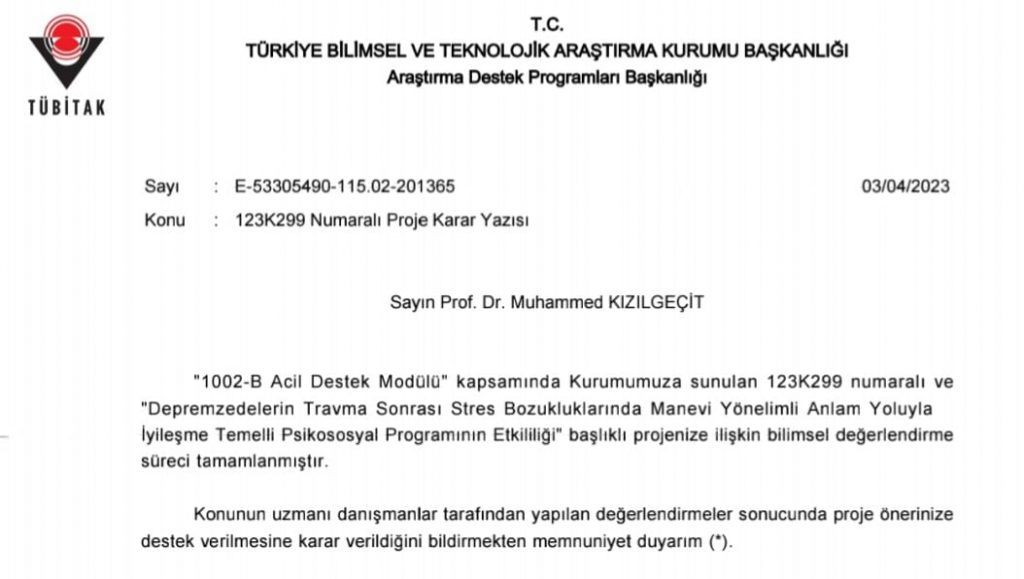 TÜBİTAK

T.C.
TÜRKİYE BİLİMSEL VE TEKNOLOJİK ARAŞTIRMA KURUMU BAŞKANLIĞI
Araştırma Destek Programları Başkanlığı

Sayı : E-53305490-115.02-201365 03/04/2023
Konu : 123K299 Numaralı Proje Karar Yazısı

Sayın Prof. Dr. Muhammed KIZILGEÇİT

"1002-B Acil Destek Modülü" kapsamında Kurumumuza sunulan 123K299 numaralı ve "Depremzedelerin Travma Sonrası Stres Bozukluklarında Manevi Yönelimli Anlam Yoluyla İyileşme Temelli Psikososyal Programının Etkililiği" başlıklı projenize ilişkin bilimsel değerlendirme süreci tamamlanmıştır.

Konunun uzmanı danışmanlar tarafından yapılan değerlendirmeler sonucunda proje önerinize destek verilmesine karar verildiğini bildirmekten memnuniyet duyarım (*).